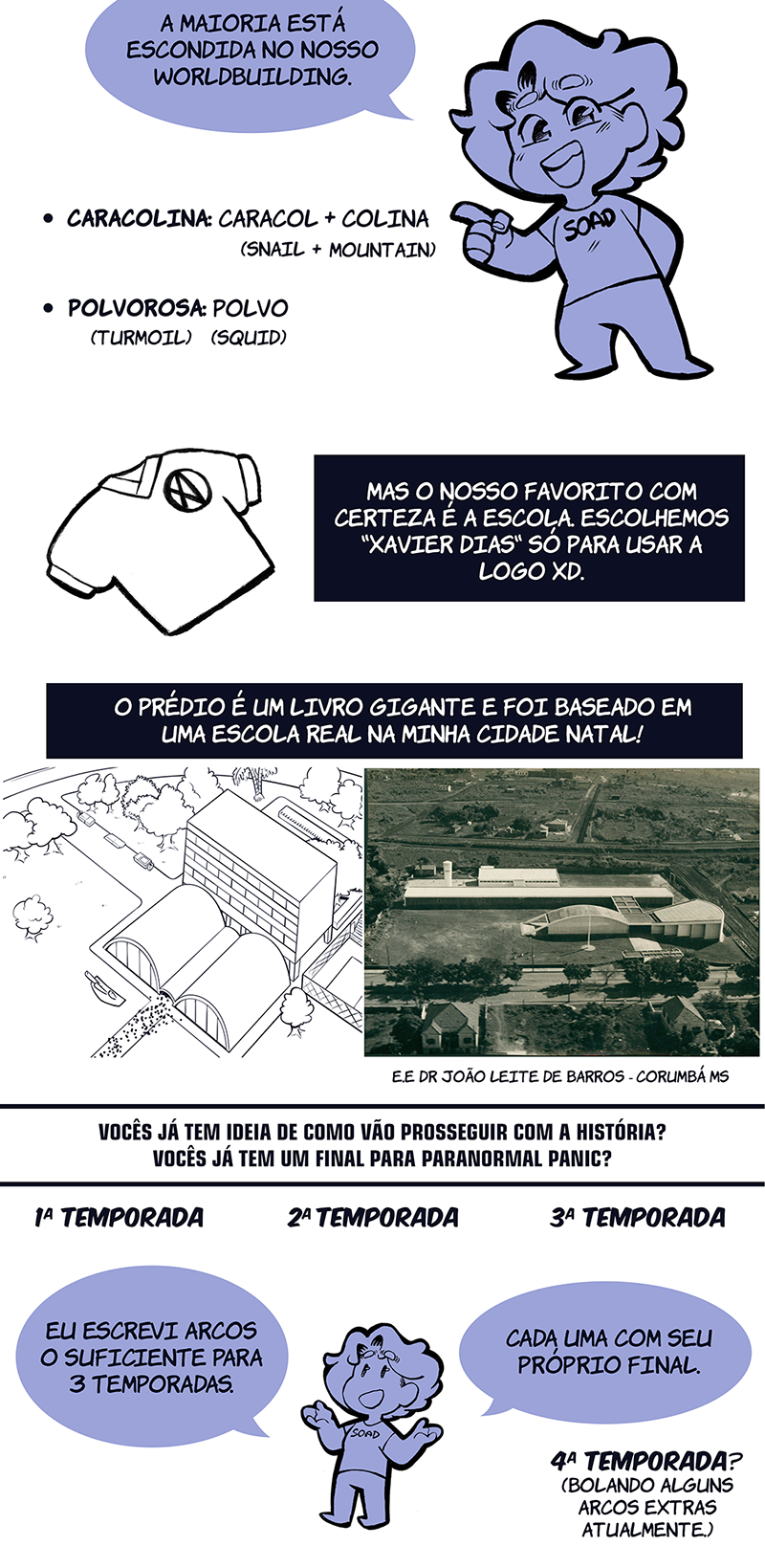 A MAIORIA ESTÁ ESCONDIDA NO NOSSO WORLDBUILDING.

SOAD

• CARACOLINA: CARACOL + COLINA
(SNAIL + MOUNTAIN)

• POLVOROSA: POLVO
(TURMOIL) (SQUID)

MAS O NOSSO FAVORITO COM CERTEZA É A ESCOLA. ESCOLHEMOS "XAVIER DIAS" SÓ PARA USAR A LOGO XD.

O PRÉDIO É UM LIVRO GIGANTE E FOI BASEADO EM UMA ESCOLA REAL NA MINHA CIDADE NATAL!

E.E DR JOÃO LEITE DE BARROS - CORUMBÁ MS

VOCÊS JÁ TEM IDEIA DE COMO VÃO PROSSEGUIR COM A HISTÓRIA?
VOCÊS JÁ TEM UM FINAL PARA PARANORMAL PANIC?

1ª TEMPORADA

2ª TEMPORADA

3ª TEMPORADA

EU ESCREVI ARCOS O SUFICIENTE PARA 3 TEMPORADAS.

SOAD

CADA UMA COM SEU PRÓPRIO FINAL.

4ª TEMPORADA?
(BOLANDO ALGUNS ARCOS EXTRAS ATUALMENTE.)